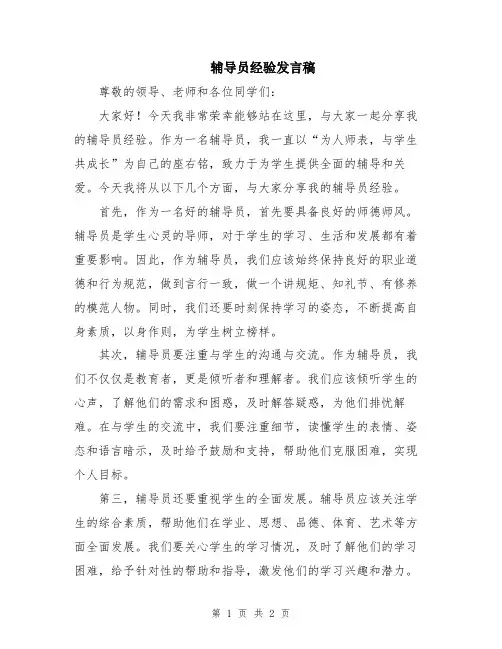 辅导员经验发言稿

尊敬的领导、老师和各位同学们:

大家好！今天我非常荣幸能够站在这里，与大家一起分享我的辅导员经验。作为一名辅导员，我一直以“为人师表，与学生共成长”为自己的座右铭，致力于为学生提供全面的辅导和关爱。今天我将从以下几个方面，与大家分享我的辅导员经验。

首先，作为一名好的辅导员，首先要具备良好的师德师风。辅导员是学生心灵的导师，对于学生的学习、生活和发展都有着重要影响。因此，作为辅导员，我们应该始终保持良好的职业道德和行为规范，做到言行一致，做一个讲规矩、知礼节、有修养的模范人物。同时，我们还要时刻保持学习的姿态，不断提高自身素质，以身作则，为学生树立榜样。

其次，辅导员要注重与学生的沟通与交流。作为辅导员，我们不仅仅是教育者，更是倾听者和理解者。我们应该倾听学生的心声，了解他们的需求和困惑，及时解答疑惑，为他们排忧解难。在与学生的交流中，我们要注重细节，读懂学生的表情、姿态和语言暗示，及时给予鼓励和支持，帮助他们克服困难，实现个人目标。

第三，辅导员还要重视学生的全面发展。辅导员应该关注学生的综合素质，帮助他们在学业、思想、品德、体育、艺术等方面全面发展。我们要关心学生的学习情况，及时了解他们的学习困难，给予针对性的帮助和指导，激发他们的学习兴趣和潜力。

第 1 页 共 2 页